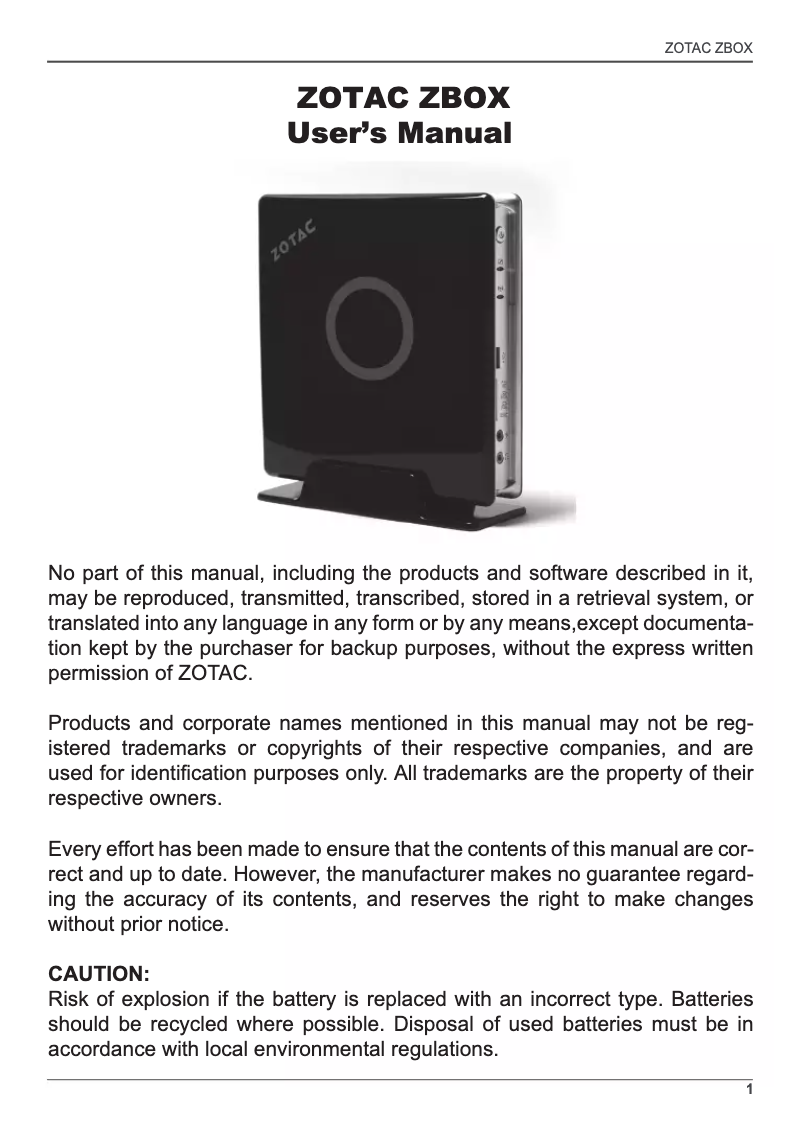 ZOTAC ZBOX

ZOTAC ZBOX
User's Manual

ZOTAC

No part of this manual, including the products and software described in it, may be reproduced, transmitted, transcribed, stored in a retrieval system, or translated into any language in any form or by any means,except documentation kept by the purchaser for backup purposes, without the express written permission of ZOTAC.

Products and corporate names mentioned in this manual may not be registered trademarks or copyrights of their respective companies, and are used for identification purposes only. All trademarks are the property of their respective owners.

Every effort has been made to ensure that the contents of this manual are correct and up to date. However, the manufacturer makes no guarantee regarding the accuracy of its contents, and reserves the right to make changes without prior notice.

CAUTION:
Risk of explosion if the battery is replaced with an incorrect type. Batteries should be recycled where possible. Disposal of used batteries must be in accordance with local environmental regulations.

1